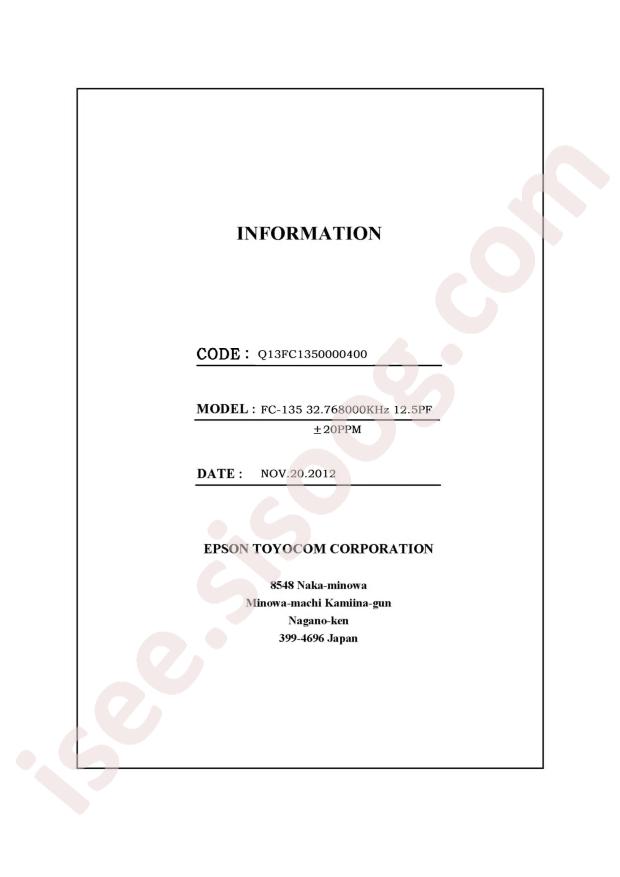 INFORMATION

CODE : Q13FC1350000400

MODEL : FC-135 32.768000KHz 12.5PF ±20PPM

DATE : NOV.20.2012

EPSON TOYOCOM CORPORATION

8548 Naka-minowa
Minowa-machi Kamiina-gun
Nagano-ken
399-4696 Japan

isee.sisoog.com